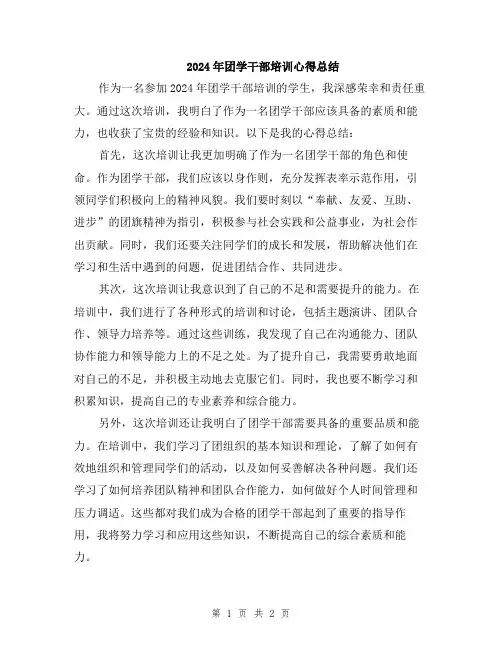 2024年团学干部培训心得总结

作为一名参加2024年团学干部培训的学生，我深感荣幸和责任重大。通过这次培训，我明白了作为一名团学干部应该具备的素质和能力，也收获了宝贵的经验和知识。以下是我的心得总结：

首先，这次培训让我更加明确了作为一名团学干部的角色和使命。作为团学干部，我们应该以身作则，充分发挥表率示范作用，引领同学们积极向上的精神风貌。我们要时刻以“奉献、友爱、互助、进步”的团旗精神为指引，积极参与社会实践和公益事业，为社会作出贡献。同时，我们还要关注同学们的成长和发展，帮助解决他们在学习和生活中遇到的问题，促进团结合作、共同进步。

其次，这次培训让我意识到了自己的不足和需要提升的能力。在培训中，我们进行了各种形式的培训和讨论，包括主题演讲、团队合作、领导力培养等。通过这些训练，我发现了自己在沟通能力、团队协作能力和领导能力上的不足之处。为了提升自己，我需要勇敢地面对自己的不足，并积极主动地去克服它们。同时，我也要不断学习和积累知识，提高自己的专业素养和综合能力。

另外，这次培训还让我明白了团学干部需要具备的重要品质和能力。在培训中，我们学习了团组织的基本知识和理论，了解了如何有效地组织和管理同学们的活动，以及如何妥善解决各种问题。我们还学习了如何培养团队精神和团队合作能力，如何做好个人时间管理和压力调适。这些都对我们成为合格的团学干部起到了重要的指导作用，我将努力学习和应用这些知识，不断提高自己的综合素质和能力。

第 1 页 共 2 页